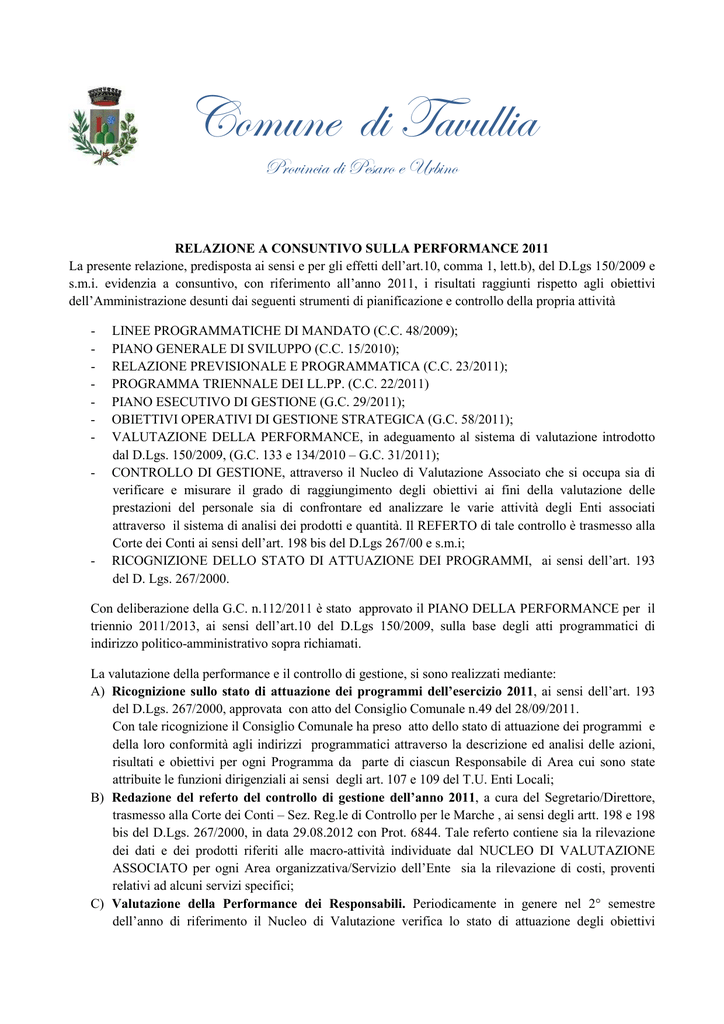 Comune di Tavullia

Provincia di Pesaro e Urbino

RELAZIONE A CONSUNTIVO SULLA PERFORMANCE 2011

La presente relazione, predisposta ai sensi e per gli effetti dell'art.10, comma 1, lett.b), del D.Lgs 150/2009 e s.m.i. evidenzia a consuntivo, con riferimento all'anno 2011, i risultati raggiunti rispetto agli obiettivi dell'Amministrazione desunti dai seguenti strumenti di pianificazione e controllo della propria attività

- LINEE PROGRAMMATICHE DI MANDATO (C.C. 48/2009);
- PIANO GENERALE DI SVILUPPO (C.C. 15/2010);
- RELAZIONE PREVISIONALE E PROGRAMMATICA (C.C. 23/2011);
- PROGRAMMA TRIENNALE DEI LL.PP. (C.C. 22/2011)
- PIANO ESECUTIVO DI GESTIONE (G.C. 29/2011);
- OBIETTIVI OPERATIVI DI GESTIONE STRATEGICA (G.C. 58/2011);
- VALUTAZIONE DELLA PERFORMANCE, in adeguamento al sistema di valutazione introdotto dal D.Lgs. 150/2009, (G.C. 133 e 134/2010 – G.C. 31/2011);
- CONTROLLO DI GESTIONE, attraverso il Nucleo di Valutazione Associato che si occupa sia di verificare e misurare il grado di raggiungimento degli obiettivi ai fini della valutazione delle prestazioni del personale sia di confrontare ed analizzare le varie attività degli Enti associati attraverso il sistema di analisi dei prodotti e quantità. Il REFERTO di tale controllo è trasmesso alla Corte dei Conti ai sensi dell'art. 198 bis del D.Lgs 267/00 e s.m.i;
- RICOGNIZIONE DELLO STATO DI ATTUAZIONE DEI PROGRAMMI, ai sensi dell'art. 193 del D. Lgs. 267/2000.

Con deliberazione della G.C. n.112/2011 è stato approvato il PIANO DELLA PERFORMANCE per il triennio 2011/2013, ai sensi dell'art.10 del D.Lgs 150/2009, sulla base degli atti programmatici di indirizzo politico-amministrativo sopra richiamati.

La valutazione della performance e il controllo di gestione, si sono realizzati mediante:
A) Ricognizione sullo stato di attuazione dei programmi dell'esercizio 2011, ai sensi dell'art. 193 del D.Lgs. 267/2000, approvata con atto del Consiglio Comunale n.49 del 28/09/2011.
Con tale ricognizione il Consiglio Comunale ha preso atto dello stato di attuazione dei programmi e della loro conformità agli indirizzi programmatici attraverso la descrizione ed analisi delle azioni, risultati e obiettivi per ogni Programma da parte di ciascun Responsabile di Area cui sono state attribuite le funzioni dirigenziali ai sensi degli art. 107 e 109 del T.U. Enti Locali;
B) Redazione del referto del controllo di gestione dell'anno 2011, a cura del Segretario/Direttore, trasmesso alla Corte dei Conti – Sez. Reg.le di Controllo per le Marche , ai sensi degli artt. 198 e 198 bis del D.Lgs. 267/2000, in data 29.08.2012 con Prot. 6844. Tale referto contiene sia la rilevazione dei dati e dei prodotti riferiti alle macro-attività individuate dal NUCLEO DI VALUTAZIONE ASSOCIATO per ogni Area organizzativa/Servizio dell'Ente sia la rilevazione di costi, proventi relativi ad alcuni servizi specifici;
C) Valutazione della Performance dei Responsabili. Periodicamente in genere nel 2° semestre dell'anno di riferimento il Nucleo di Valutazione verifica lo stato di attuazione degli obiettivi